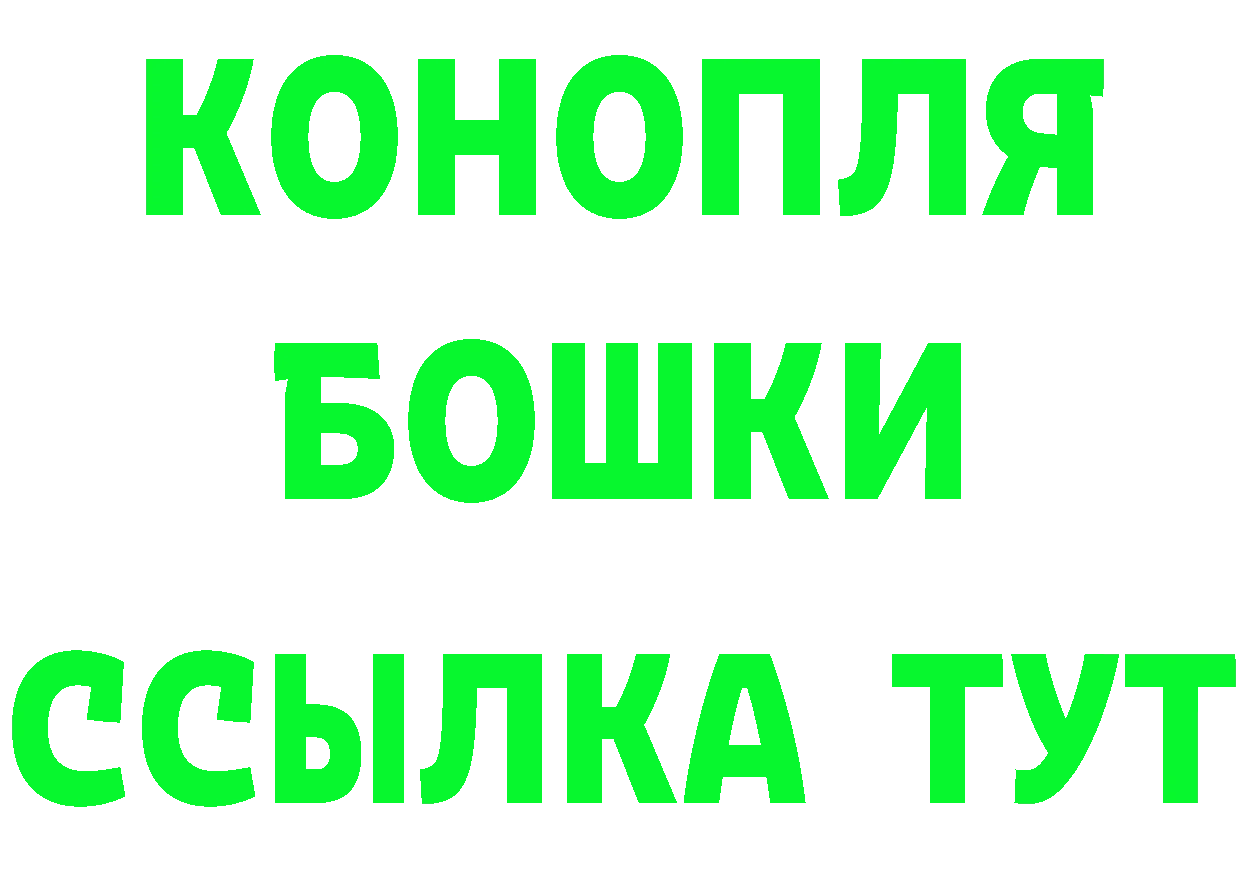 КОНОПЛЯ
БОШКИ
ССЫЛКА ТУТ